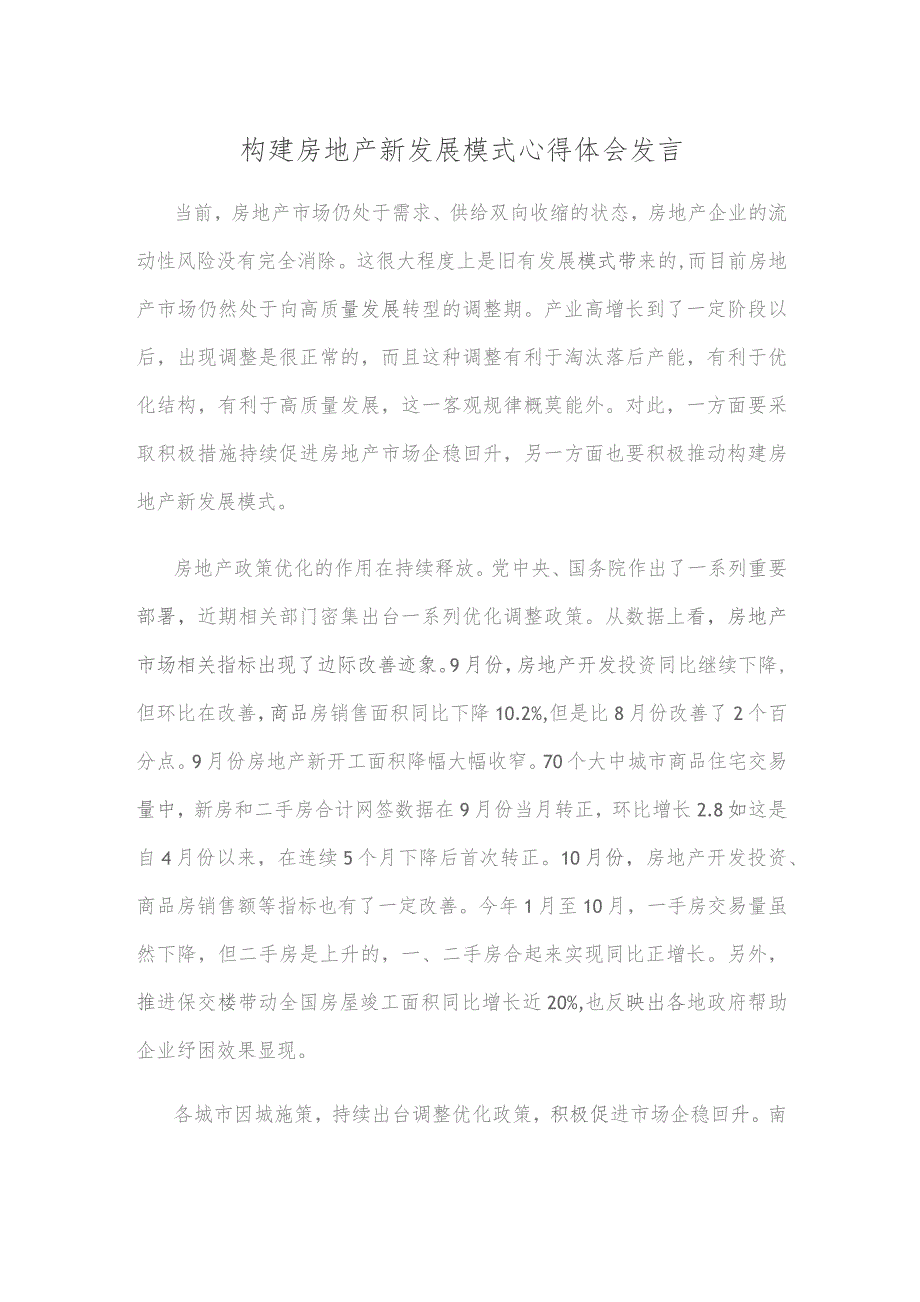 构建房地产新发展模式心得体会发言

当前，房地产市场仍处于需求、供给双向收缩的状态，房地产企业的流动性风险没有完全消除。这很大程度上是旧有发展模式带来的,而目前房地产市场仍然处于向高质量发展转型的调整期。产业高增长到了一定阶段以后，出现调整是很正常的，而且这种调整有利于淘汰落后产能，有利于优化结构，有利于高质量发展，这一客观规律概莫能外。对此，一方面要采取积极措施持续促进房地产市场企稳回升，另一方面也要积极推动构建房地产新发展模式。

房地产政策优化的作用在持续释放。党中央、国务院作出了一系列重要部署，近期相关部门密集出台一系列优化调整政策。从数据上看，房地产市场相关指标出现了边际改善迹象。9月份，房地产开发投资同比继续下降，但环比在改善，商品房销售面积同比下降10.2%,但是比8月份改善了2个百分点。9月份房地产新开工面积降幅大幅收窄。70个大中城市商品住宅交易量中，新房和二手房合计网签数据在9月份当月转正，环比增长2.8如这是自4月份以来，在连续5个月下降后首次转正。10月份，房地产开发投资、商品房销售额等指标也有了一定改善。今年1月至10月，一手房交易量虽然下降，但二手房是上升的，一、二手房合起来实现同比正增长。另外，推进保交楼带动全国房屋竣工面积同比增长近20%,也反映出各地政府帮助企业纾困效果显现。

各城市因城施策，持续出台调整优化政策，积极促进市场企稳回升。南